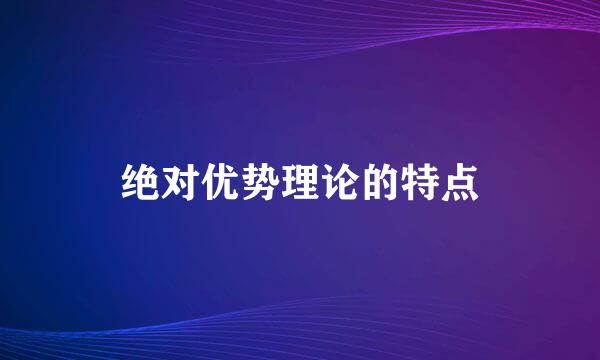 绝对优势理论的特点